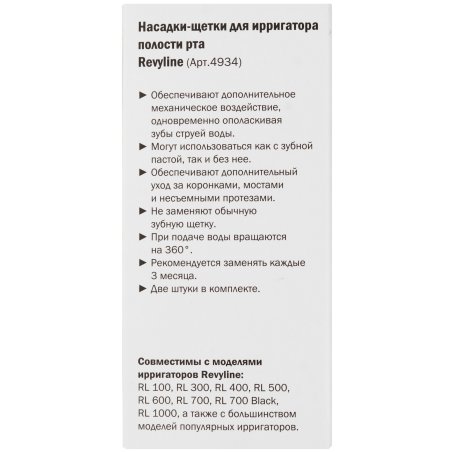 Насадки-щетки для ирригатора полости рта
Revyline (Арт.4934)

► Обеспечивают дополнительное механическое воздействие, одновременно ополаскивая зубы струей воды.
► Могут использоваться как с зубной пастой, так и без нее.
► Обеспечивают дополнительный уход за коронками, мостами и несъемными протезами.
► Не заменяют обычную зубную щетку.
► При подаче воды вращаются на 360°.
► Рекомендуется заменять каждые 3 месяца.
► Две штуки в комплекте.

Совместимы с моделями ирригаторов Revyline:
RL 100, RL 300, RL 400, RL 500, RL 600, RL 700, RL 700 Black, RL 1000, а также с большинством моделей популярных ирригаторов.